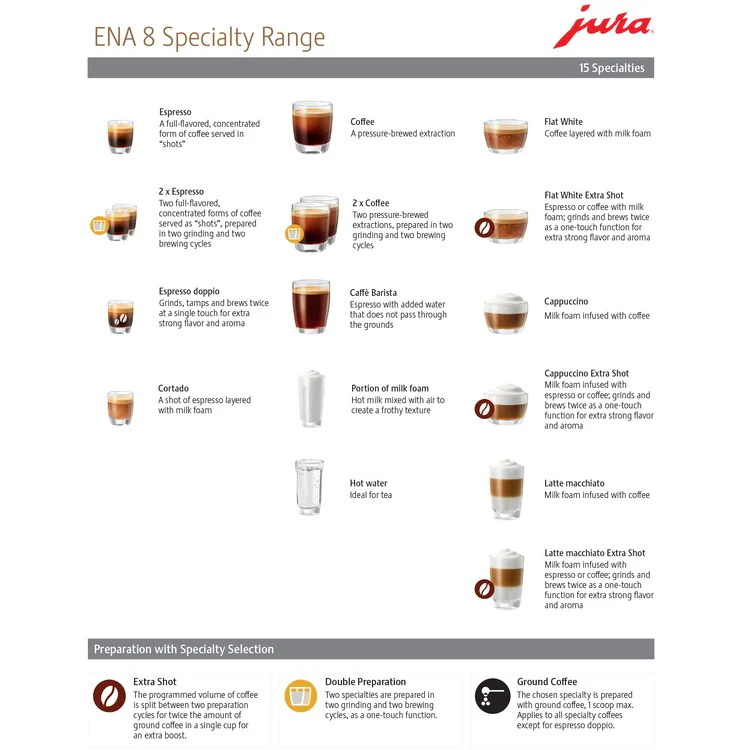 ENA 8 Specialty Range

jura

15 Specialties

Espresso
A full-flavored, concentrated form of coffee served in "shots"

2 x Espresso
Two full-flavored, concentrated forms of coffee served as "shots", prepared in two grinding and two brewing cycles

Espresso doppio
Grinds, tamps and brews twice at a single touch for extra strong flavor and aroma

Cortado
A shot of espresso layered with milk foam

Coffee
A pressure-brewed extraction

2 x Coffee
Two pressure-brewed extractions, prepared in two grinding and two brewing cycles

Caffè Barista
Espresso with added water that does not pass through the grounds

Portion of milk foam
Hot milk mixed with air to create a frothy texture

Hot water
Ideal for tea

Flat White
Coffee layered with milk foam

Flat White Extra Shot
Espresso or coffee with milk foam; grinds and brews twice as a one-touch function for extra strong flavor and aroma

Cappuccino
Milk foam infused with coffee

Cappuccino Extra Shot
Milk foam infused with espresso or coffee; grinds and brews twice as a one-touch function for extra strong flavor and aroma

Latte macchiato
Milk foam infused with coffee

Latte macchiato Extra Shot
Milk foam infused with espresso or coffee; grinds and brews twice as a one-touch function for extra strong flavor and aroma

Preparation with Specialty Selection

Extra Shot
The programmed volume of coffee is split between two preparation cycles for twice the amount of ground coffee in a single cup for an extra boost.

Double Preparation
Two specialties are prepared in two grinding and two brewing cycles, as a one-touch function.

Ground Coffee
The chosen specialty is prepared with ground coffee, 1 scoop max. Applies to all specialty coffees except for espresso doppio.